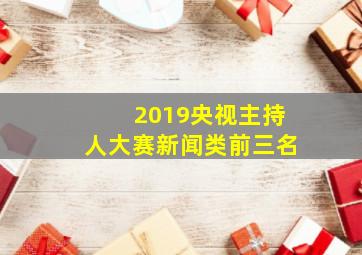 2019央视主持人大赛新闻类前三名